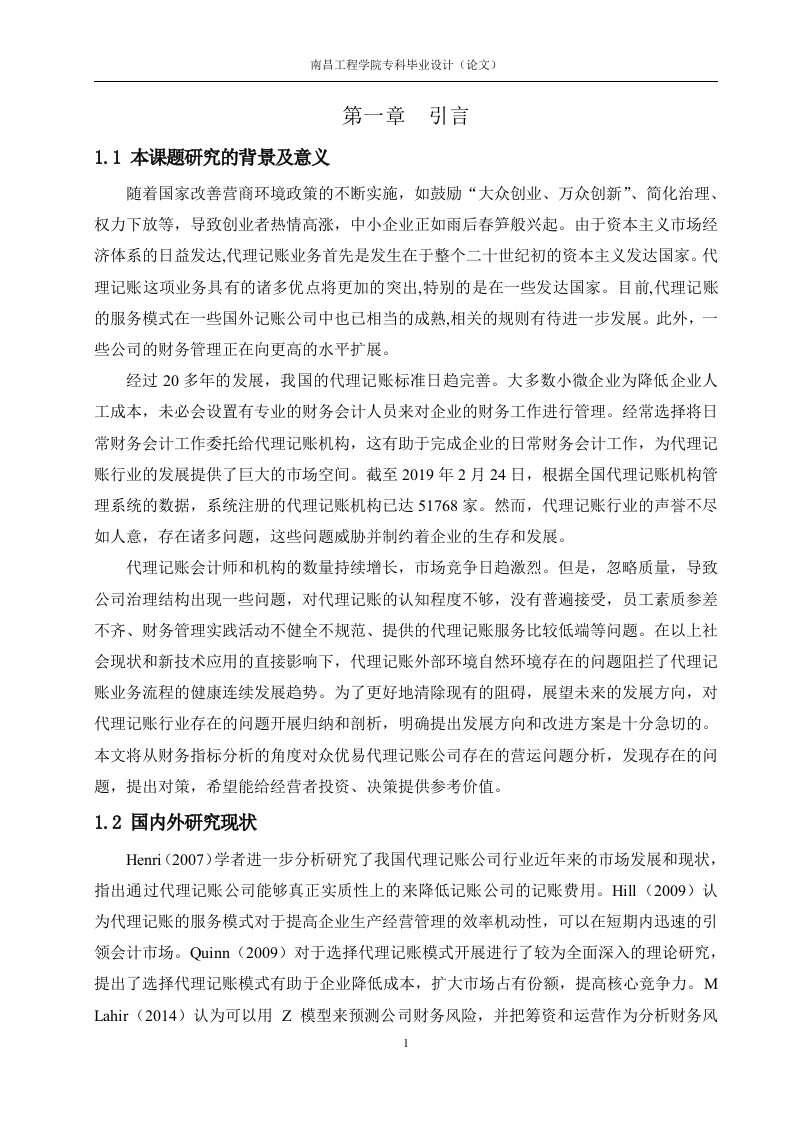 南昌工程学院专科毕业设计（论文）

第一章　引言

1.1 本课题研究的背景及意义

随着国家改善营商环境政策的不断实施，如鼓励“大众创业、万众创新”、简化治理、权力下放等，导致创业者热情高涨，中小企业正如雨后春笋般兴起。由于资本主义市场经济体系的日益发达,代理记账业务首先是发生在于整个二十世纪初的资本主义发达国家。代理记账这项业务具有的诸多优点将更加的突出,特别的是在一些发达国家。目前,代理记账的服务模式在一些国外记账公司中也已相当的成熟,相关的规则有待进一步发展。此外，一些公司的财务管理正在向更高的水平扩展。

经过 20 多年的发展，我国的代理记账标准日趋完善。大多数小微企业为降低企业人工成本，未必会设置有专业的财务会计人员来对企业的财务工作进行管理。经常选择将日常财务会计工作委托给代理记账机构，这有助于完成企业的日常财务会计工作，为代理记账行业的发展提供了巨大的市场空间。截至 2019 年 2 月 24 日，根据全国代理记账机构管理系统的数据，系统注册的代理记账机构已达 51768 家。然而，代理记账行业的声誉不尽如人意，存在诸多问题，这些问题威胁并制约着企业的生存和发展。

代理记账会计师和机构的数量持续增长，市场竞争日趋激烈。但是，忽略质量，导致公司治理结构出现一些问题，对代理记账的认知程度不够，没有普遍接受，员工素质参差不齐、财务管理实践活动不健全不规范、提供的代理记账服务比较低端等问题。在以上社会现状和新技术应用的直接影响下，代理记账外部环境自然环境存在的问题阻拦了代理记账业务流程的健康连续发展趋势。为了更好地清除现有的阻碍，展望未来的发展方向，对代理记账行业存在的问题开展归纳和剖析，明确提出发展方向和改进方案是十分急切的。本文将从财务指标分析的角度对众优易代理记账公司存在的营运问题分析，发现存在的问题，提出对策，希望能给经营者投资、决策提供参考价值。

1.2 国内外研究现状

Henri（2007）学者进一步分析研究了我国代理记账公司行业近年来的市场发展和现状，指出通过代理记账公司能够真正实质性上的来降低记账公司的记账费用。Hill（2009）认为代理记账的服务模式对于提高企业生产经营管理的效率机动性，可以在短期内迅速的引领会计市场。Quinn（2009）对于选择代理记账模式开展进行了较为全面深入的理论研究，提出了选择代理记账模式有助于企业降低成本，扩大市场占有份额，提高核心竞争力。M Lahir（2014）认为可以用 Z 模型来预测公司财务风险，并把筹资和运营作为分析财务风

1